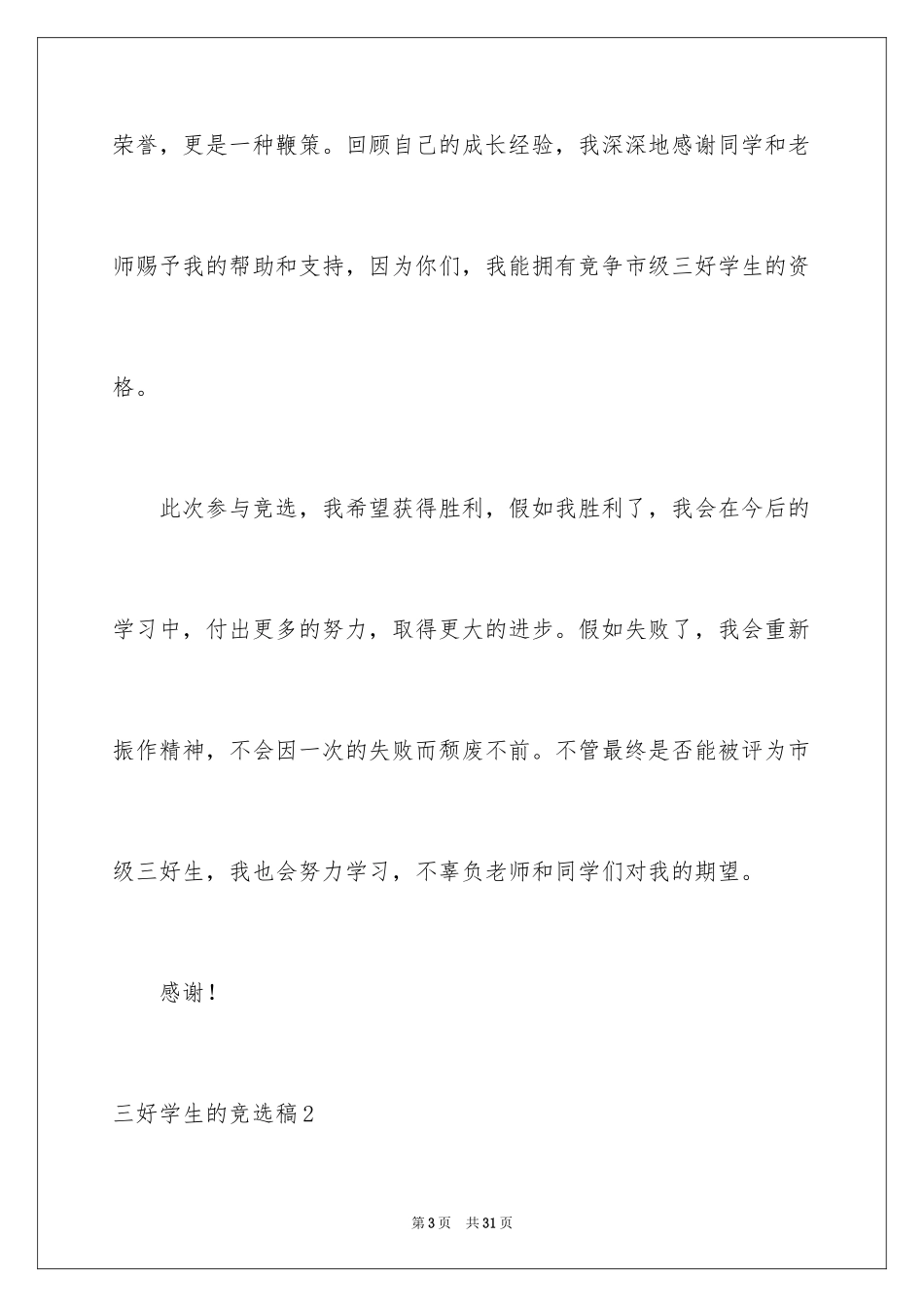 荣誉，更是一种鞭策。回顾自己的成长经验，我深深地感谢同学和老师赐予我的帮助和支持，因为你们，我能拥有竞争市级三好学生的资格。

此次参与竞选，我希望获得胜利，假如我胜利了，我会在今后的学习中，付出更多的努力，取得更大的进步。假如失败了，我会重新振作精神，不会因一次的失败而颓废不前。不管最终是否能被评为市级三好生，我也会努力学习，不辜负老师和同学们对我的期望。

感谢！

三好学生的竞选稿2

第3页　共31页